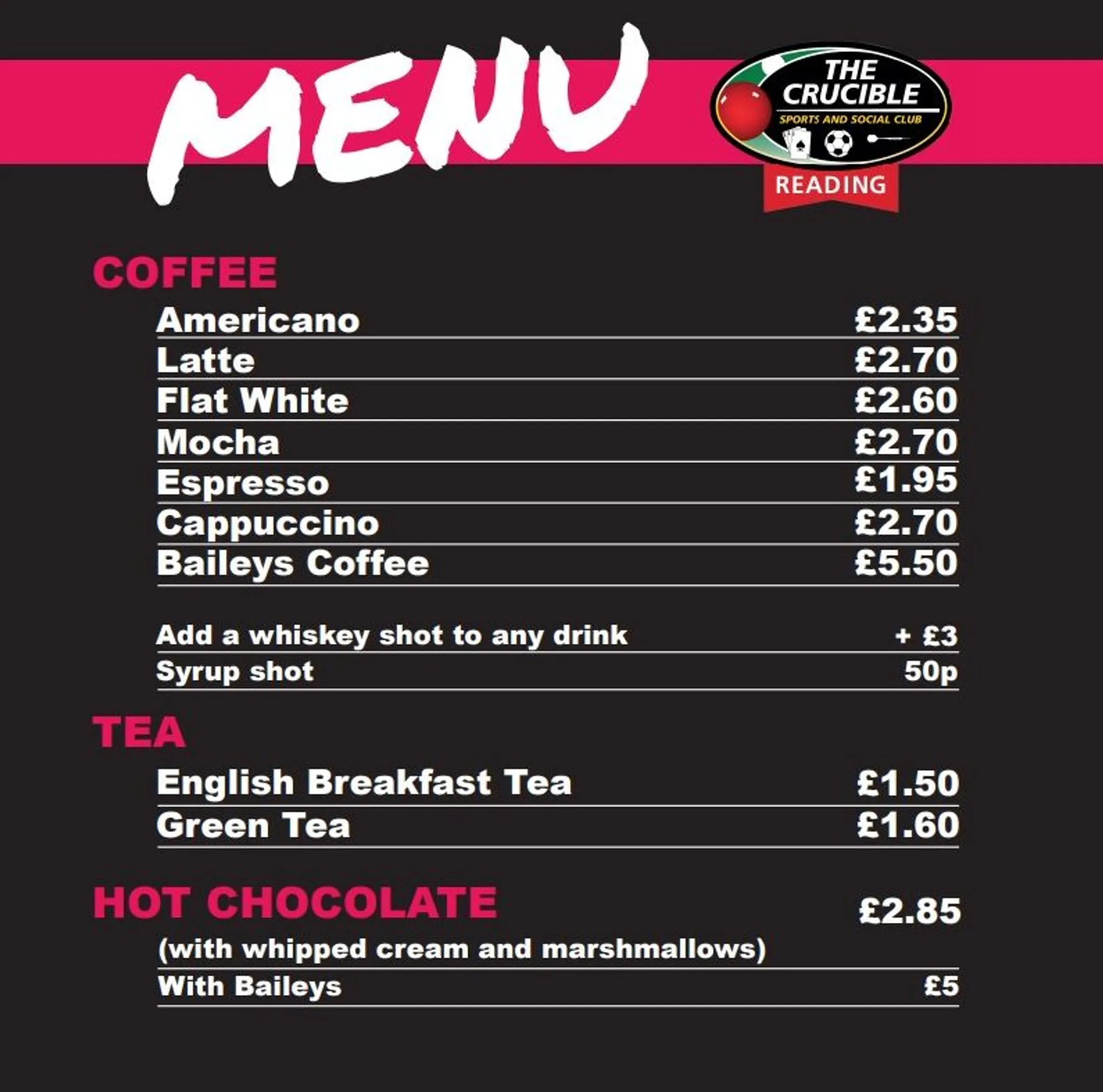 MENU

THE CRUCIBLE
SPORTS AND SOCIAL CLUB
READING

COFFEE

Americano £2.35
Latte £2.70
Flat White £2.60
Mocha £2.70
Espresso £1.95
Cappuccino £2.70
Baileys Coffee £5.50

Add a whiskey shot to any drink + £3
Syrup shot 50p

TEA

English Breakfast Tea £1.50
Green Tea £1.60

HOT CHOCOLATE £2.85
(with whipped cream and marshmallows)
With Baileys £5